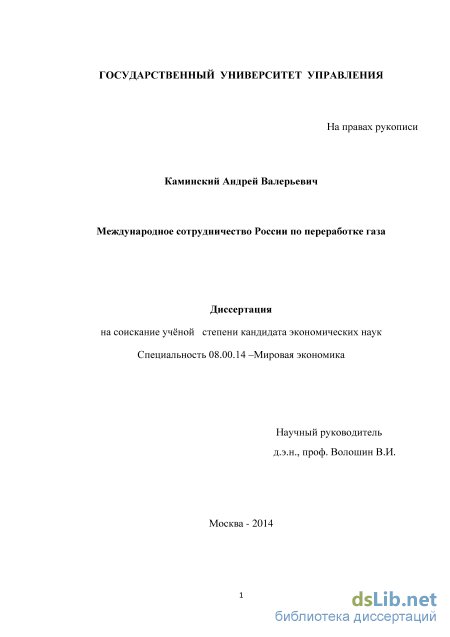 ГОСУДАРСТВЕННЫЙ УНИВЕРСИТЕТ УПРАВЛЕНИЯ

На правах рукописи

Каминский Андрей Валерьевич

Международное сотрудничество России по переработке газа

Диссертация

на соискание учёной степени кандидата экономических наук

Специальность 08.00.14 –Мировая экономика

Научный руководитель
д.э.н., проф. Волошин В.И.

Москва - 2014

1

dsLib.net
библиотека диссертаций